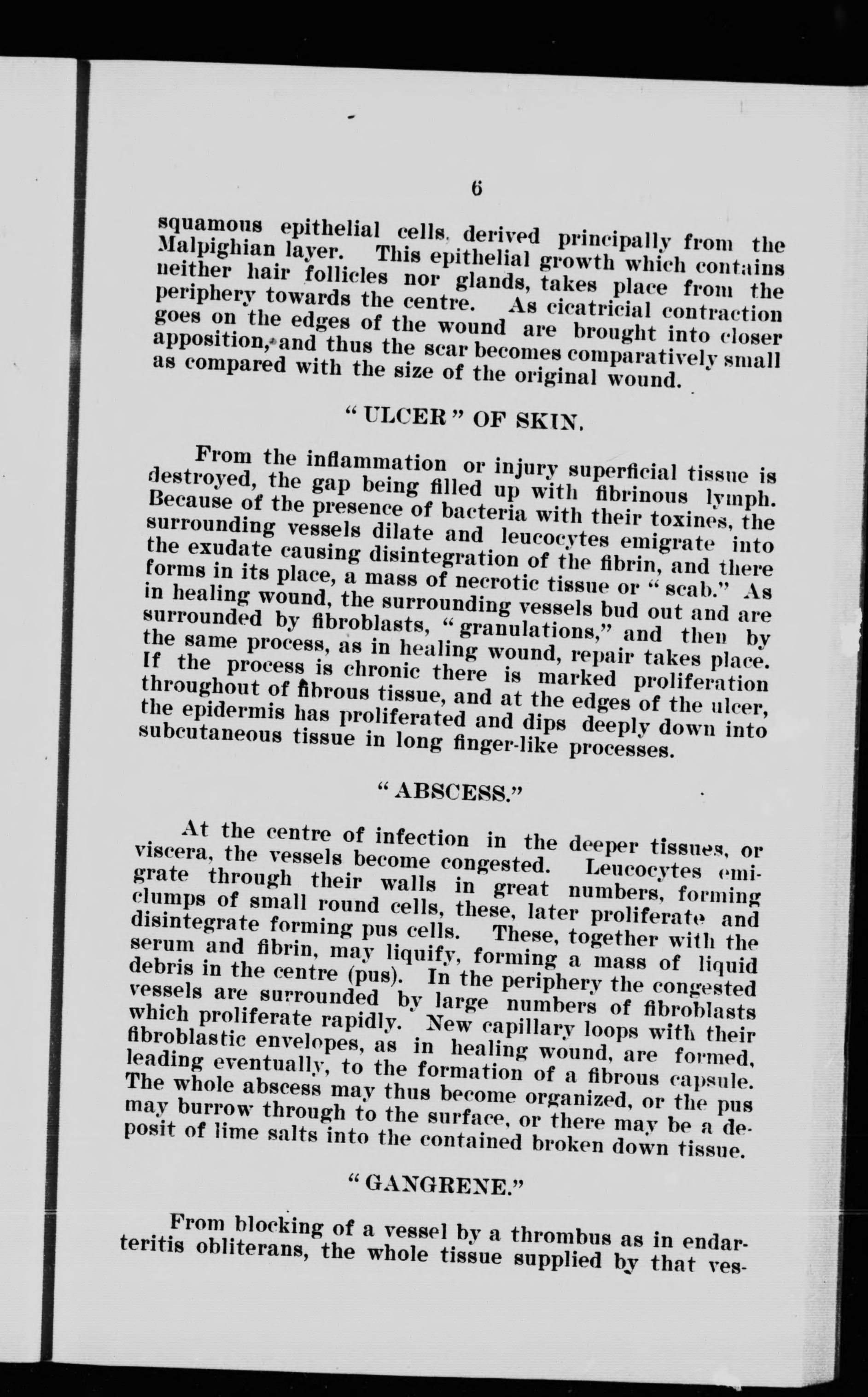 6

squamous epithelial cells, derived principally from the Malpighian layer. This epithelial growth which contains neither hair follicles nor glands, takes place from the periphery towards the centre. As cicatricial contraction goes on the edges of the wound are brought into closer apposition, and thus the scar becomes comparatively small as compared with the size of the original wound.

"ULCER" OF SKIN.

From the inflammation or injury superficial tissue is destroyed, the gap being filled up with fibrinous lymph. Because of the presence of bacteria with their toxines, the surrounding vessels dilate and leucocytes emigrate into the exudate causing disintegration of the fibrin, and there forms in its place, a mass of necrotic tissue or "scab." As in healing wound, the surrounding vessels bud out and are surrounded by fibroblasts, "granulations," and then by the same process, as in healing wound, repair takes place. If the process is chronic there is marked proliferation throughout of fibrous tissue, and at the edges of the ulcer, the epidermis has proliferated and dips deeply down into subcutaneous tissue in long finger-like processes.

"ABSCESS."

At the centre of infection in the deeper tissues, or viscera, the vessels become congested. Leucocytes emigrate through their walls in great numbers, forming clumps of small round cells, these, later proliferate and disintegrate forming pus cells. These, together with the serum and fibrin, may liquify, forming a mass of liquid debris in the centre (pus). In the periphery the congested vessels are surrounded by large numbers of fibroblasts which proliferate rapidly. New capillary loops with their fibroblastic envelopes, as in healing wound, are formed, leading eventually, to the formation of a fibrous capsule. The whole abscess may thus become organized, or the pus may burrow through to the surface, or there may be a deposit of lime salts into the contained broken down tissue.

"GANGRENE."

From blocking of a vessel by a thrombus as in endarteritis obliterans, the whole tissue supplied by that ves-